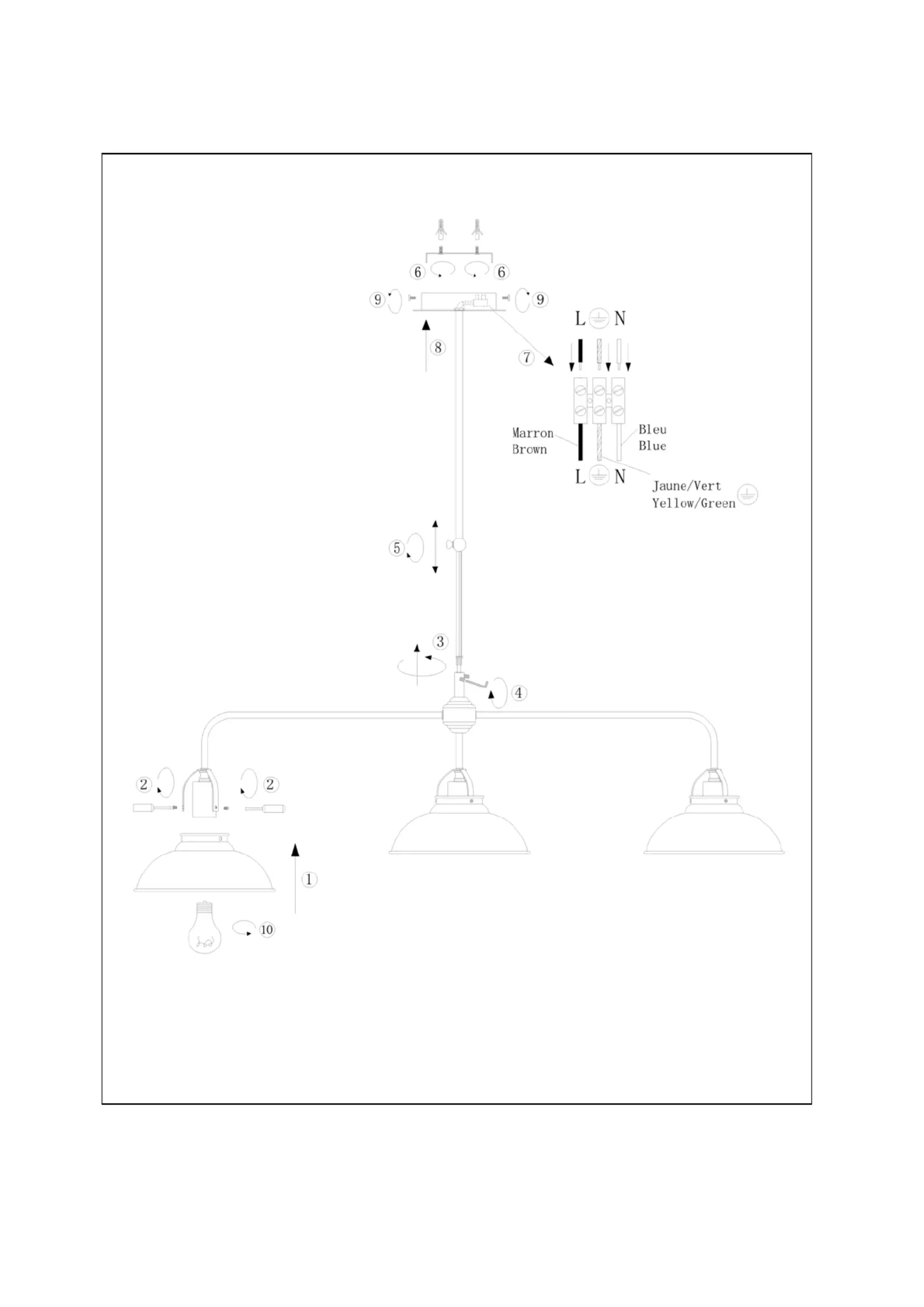 6 6

9 9

L N

8

7

Marron
Brown

Bleu
Blue

L N

Jaune/Vert
Yellow/Green

5

3

4

2 2

1

10